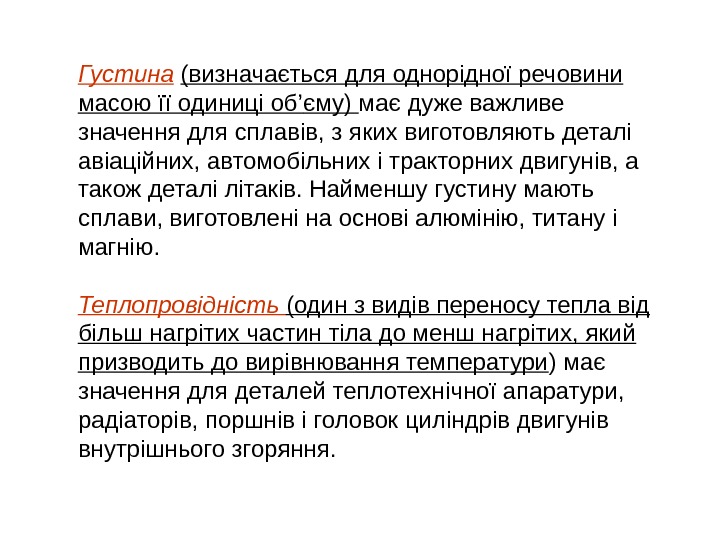 Густина (визначається для однорідної речовини масою її одиниці об’єму) має дуже важливе значення для сплавів, з яких виготовляють деталі авіаційних, автомобільних і тракторних двигунів, а також деталі літаків. Найменшу густину мають сплави, виготовлені на основі алюмінію, титану і магнію.

Теплопровідність (один з видів переносу тепла від більш нагрітих частин тіла до менш нагрітих, який призводить до вирівнювання температури) має значення для деталей теплотехнічної апаратури, радіаторів, поршнів і головок циліндрів двигунів внутрішнього згоряння.